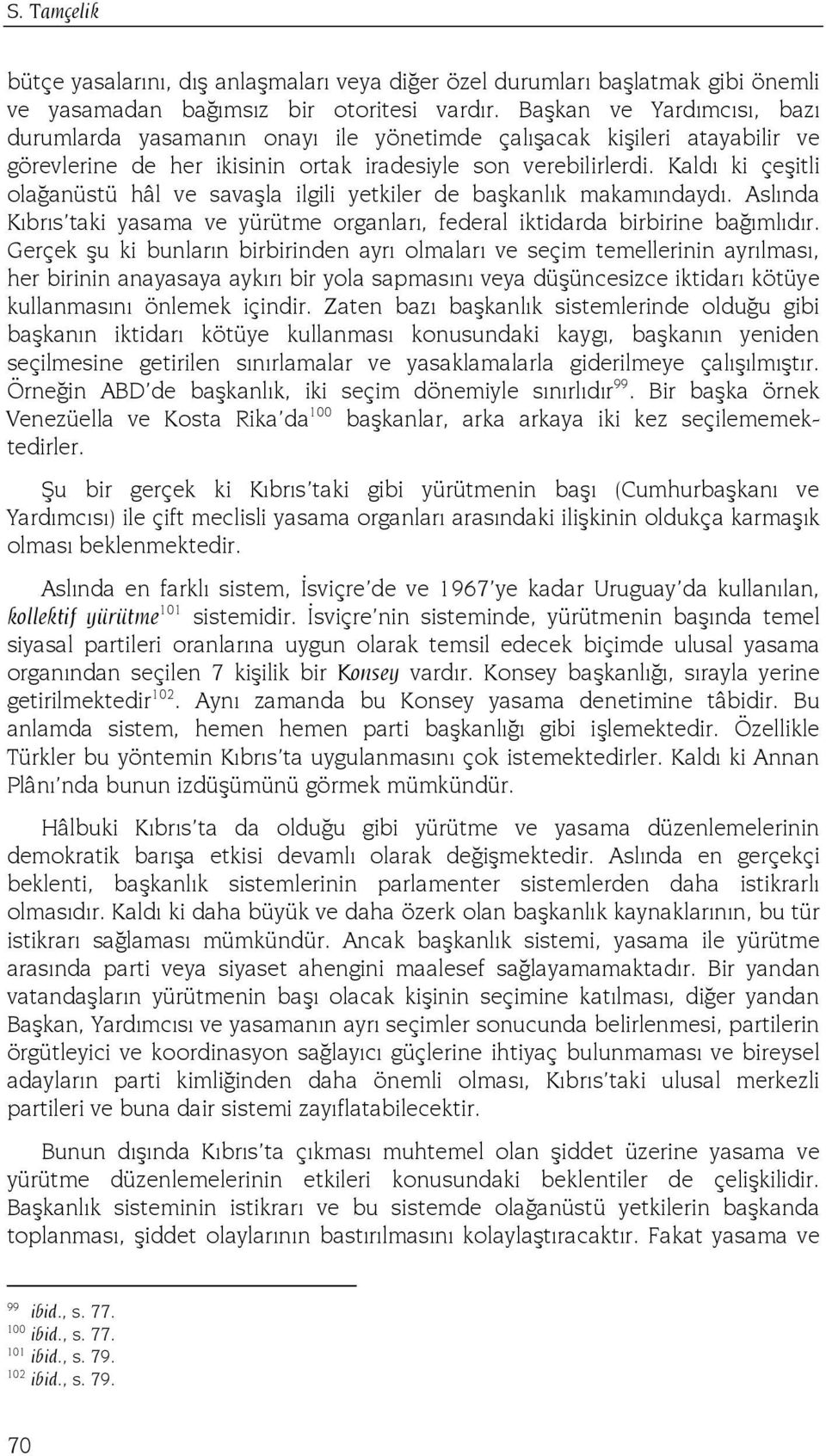 S. Tamçelik

bütçe yasalarını, dış anlaşmaları veya diğer özel durumları başlatmak gibi önemli ve yasamadan bağımsız bir otoritesi vardır. Başkan ve Yardımcısı, bazı durumlarda yasamanın onayı ile yönetimde çalışacak kişileri atayabilir ve görevlerine de her ikisinin ortak iradesiyle son verebilirlerdi. Kaldı ki çeşitli olağanüstü hâl ve savaşla ilgili yetkiler de başkanlık makamındaydı. Aslında Kıbrıs'taki yasama ve yürütme organları, federal iktidarda birbirine bağımlıdır. Gerçek şu ki bunların birbirinden ayrı olmaları ve seçim temellerinin ayrılması, her birinin anayasaya aykırı bir yola sapmasını veya düşüncesizce iktidarı kötüye kullanmasını önlemek içindir. Zaten bazı başkanlık sistemlerinde olduğu gibi başkanın iktidarı kötüye kullanması konusundaki kaygı, başkanın yeniden seçilmesine getirilen sınırlamalar ve yasaklamalarla giderilmeye çalışılmıştır. Örneğin ABD'de başkanlık, iki seçim dönemiyle sınırlıdır$^{99}$. Bir başka örnek Venezüella ve Kosta Rika'da$^{100}$ başkanlar, arka arkaya iki kez seçilememektedirler.

Şu bir gerçek ki Kıbrıs'taki gibi yürütmenin başı (Cumhurbaşkanı ve Yardımcısı) ile çift meclisli yasama organları arasındaki ilişkinin oldukça karmaşık olması beklenmektedir.

Aslında en farklı sistem, İsviçre'de ve 1967'ye kadar Uruguay'da kullanılan, kollektif yürütme$^{101}$ sistemidir. İsviçre'nin sisteminde, yürütmenin başında temel siyasal partileri oranlarına uygun olarak temsil edecek biçimde ulusal yasama organından seçilen 7 kişilik bir Konsey vardır. Konsey başkanlığı, sırayla yerine getirilmektedir$^{102}$. Aynı zamanda bu Konsey yasama denetimine tâbidir. Bu anlamda sistem, hemen hemen parti başkanlığı gibi işlemektedir. Özellikle Türkler bu yöntemin Kıbrıs'ta uygulanmasını çok istemektedirler. Kaldı ki Annan Plânı'nda bunun izdüşümünü görmek mümkündür.

Hâlbuki Kıbrıs'ta da olduğu gibi yürütme ve yasama düzenlemelerinin demokratik barışa etkisi devamlı olarak değişmektedir. Aslında en gerçekçi beklenti, başkanlık sistemlerinin parlamenter sistemlerden daha istikrarlı olmasıdır. Kaldı ki daha büyük ve daha özerk olan başkanlık kaynaklarının, bu tür istikrarı sağlaması mümkündür. Ancak başkanlık sistemi, yasama ile yürütme arasında parti veya siyaset ahengini maalesef sağlayamamaktadır. Bir yandan vatandaşların yürütmenin başı olacak kişinin seçimine katılması, diğer yandan Başkan, Yardımcısı ve yasamanın ayrı seçimler sonucunda belirlenmesi, partilerin örgütleyici ve koordinasyon sağlayıcı güçlerine ihtiyaç bulunmaması ve bireysel adayların parti kimliğinden daha önemli olması, Kıbrıs'taki ulusal merkezli partileri ve buna dair sistemi zayıflatabilecektir.

Bunun dışında Kıbrıs'ta çıkması muhtemel olan şiddet üzerine yasama ve yürütme düzenlemelerinin etkileri konusundaki beklentiler de çelişkilidir. Başkanlık sisteminin istikrarı ve bu sistemde olağanüstü yetkilerin başkanda toplanması, şiddet olaylarının bastırılmasını kolaylaştıracaktır. Fakat yasama ve

$^{99}$ ibid., s. 77.
$^{100}$ ibid., s. 77.
$^{101}$ ibid., s. 79.
$^{102}$ ibid., s. 79.

70